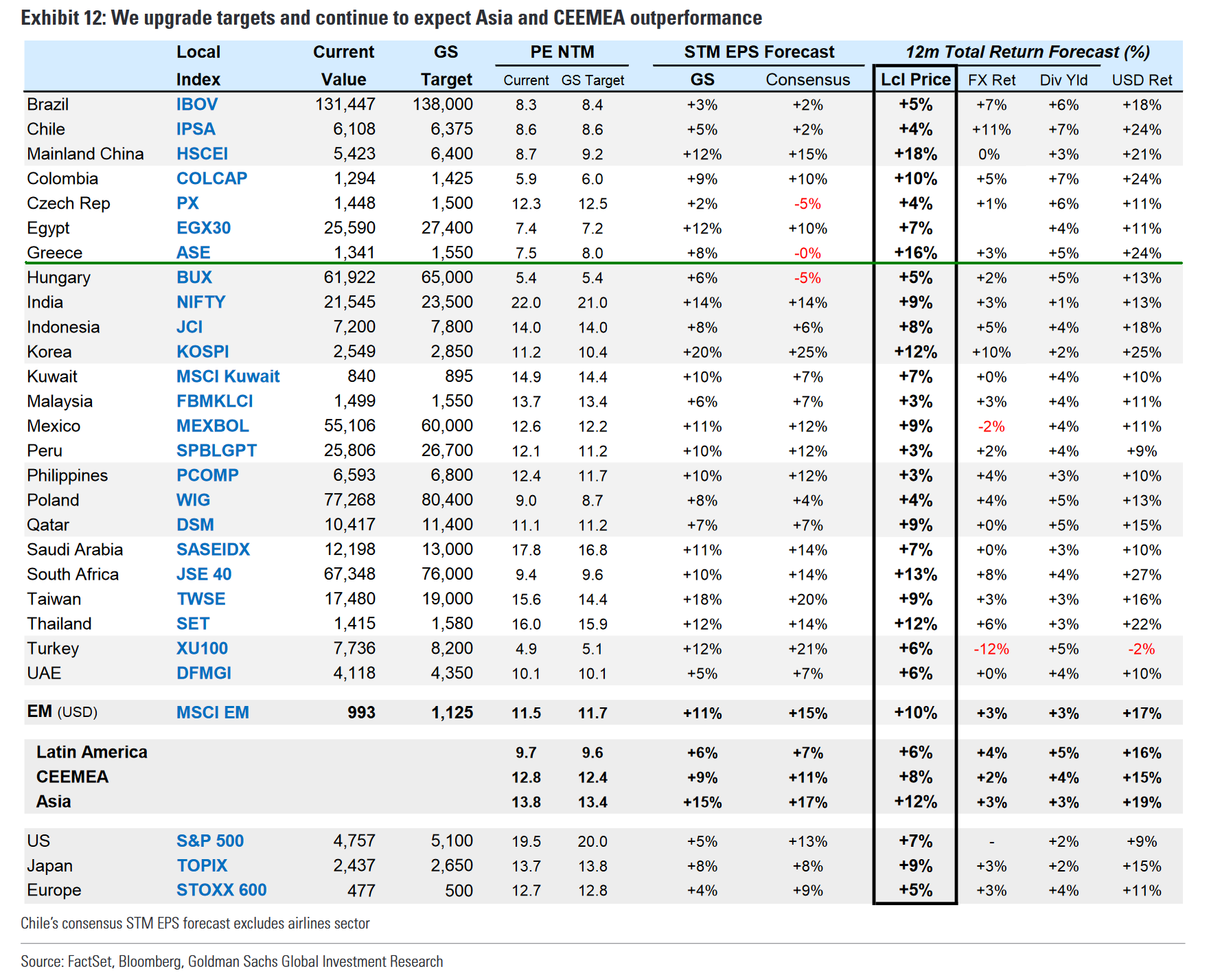 Exhibit 12: We upgrade targets and continue to expect Asia and CEEMEA outperformance

| | Local Index | Current Value | GS Target | PE NTM Current | PE NTM GS Target | STM EPS Forecast GS | STM EPS Forecast Consensus | 12m Total Return Forecast (%) Lcl Price | FX Ret | Div Yld | USD Ret |
|---|---|---|---|---|---|---|---|---|---|---|---|
| Brazil | IBOV | 131,447 | 138,000 | 8.3 | 8.4 | +3% | +2% | +5% | +7% | +6% | +18% |
| Chile | IPSA | 6,108 | 6,375 | 8.6 | 8.6 | +5% | +2% | +4% | +11% | +7% | +24% |
| Mainland China | HSCEI | 5,423 | 6,400 | 8.7 | 9.2 | +12% | +15% | +18% | 0% | +3% | +21% |
| Colombia | COLCAP | 1,294 | 1,425 | 5.9 | 6.0 | +9% | +10% | +10% | +5% | +7% | +24% |
| Czech Rep | PX | 1,448 | 1,500 | 12.3 | 12.5 | +2% | -5% | +4% | +1% | +6% | +11% |
| Egypt | EGX30 | 25,590 | 27,400 | 7.4 | 7.2 | +12% | +10% | +7% | | +4% | +11% |
| Greece | ASE | 1,341 | 1,550 | 7.5 | 8.0 | +8% | -0% | +16% | +3% | +5% | +24% |
| Hungary | BUX | 61,922 | 65,000 | 5.4 | 5.4 | +6% | -5% | +5% | +2% | +5% | +13% |
| India | NIFTY | 21,545 | 23,500 | 22.0 | 21.0 | +14% | +14% | +9% | +3% | +1% | +13% |
| Indonesia | JCI | 7,200 | 7,800 | 14.0 | 14.0 | +8% | +6% | +8% | +5% | +4% | +18% |
| Korea | KOSPI | 2,549 | 2,850 | 11.2 | 10.4 | +20% | +25% | +12% | +10% | +2% | +25% |
| Kuwait | MSCI Kuwait | 840 | 895 | 14.9 | 14.4 | +10% | +7% | +7% | +0% | +4% | +10% |
| Malaysia | FBMKLCI | 1,499 | 1,550 | 13.7 | 13.4 | +6% | +7% | +3% | +3% | +4% | +11% |
| Mexico | MEXBOL | 55,106 | 60,000 | 12.6 | 12.2 | +11% | +12% | +9% | -2% | +4% | +11% |
| Peru | SPBLGPT | 25,806 | 26,700 | 12.1 | 11.2 | +10% | +12% | +3% | +2% | +4% | +9% |
| Philippines | PCOMP | 6,593 | 6,800 | 12.4 | 11.7 | +10% | +12% | +3% | +4% | +3% | +10% |
| Poland | WIG | 77,268 | 80,400 | 9.0 | 8.7 | +8% | +4% | +4% | +4% | +5% | +13% |
| Qatar | DSM | 10,417 | 11,400 | 11.1 | 11.2 | +7% | +7% | +9% | +0% | +5% | +15% |
| Saudi Arabia | SASEIDX | 12,198 | 13,000 | 17.8 | 16.8 | +11% | +14% | +7% | +0% | +3% | +10% |
| South Africa | JSE 40 | 67,348 | 76,000 | 9.4 | 9.6 | +10% | +14% | +13% | +8% | +4% | +27% |
| Taiwan | TWSE | 17,480 | 19,000 | 15.6 | 14.4 | +18% | +20% | +9% | +3% | +3% | +16% |
| Thailand | SET | 1,415 | 1,580 | 16.0 | 15.9 | +12% | +14% | +12% | +6% | +3% | +22% |
| Turkey | XU100 | 7,736 | 8,200 | 4.9 | 5.1 | +12% | +21% | +6% | -12% | +5% | -2% |
| UAE | DFMGI | 4,118 | 4,350 | 10.1 | 10.1 | +5% | +7% | +6% | +0% | +4% | +10% |
| EM (USD) | MSCI EM | 993 | 1,125 | 11.5 | 11.7 | +11% | +15% | +10% | +3% | +3% | +17% |
| Latin America | | | | 9.7 | 9.6 | +6% | +7% | +6% | +4% | +5% | +16% |
| CEEMEA | | | | 12.8 | 12.4 | +9% | +11% | +8% | +2% | +4% | +15% |
| Asia | | | | 13.8 | 13.4 | +15% | +17% | +12% | +3% | +3% | +19% |
| US | S&P 500 | 4,757 | 5,100 | 19.5 | 20.0 | +5% | +13% | +7% | - | +2% | +9% |
| Japan | TOPIX | 2,437 | 2,650 | 13.7 | 13.8 | +8% | +8% | +9% | +3% | +2% | +15% |
| Europe | STOXX 600 | 477 | 500 | 12.7 | 12.8 | +4% | +9% | +5% | +3% | +4% | +11% |

Chile's consensus STM EPS forecast excludes airlines sector

Source: FactSet, Bloomberg, Goldman Sachs Global Investment Research